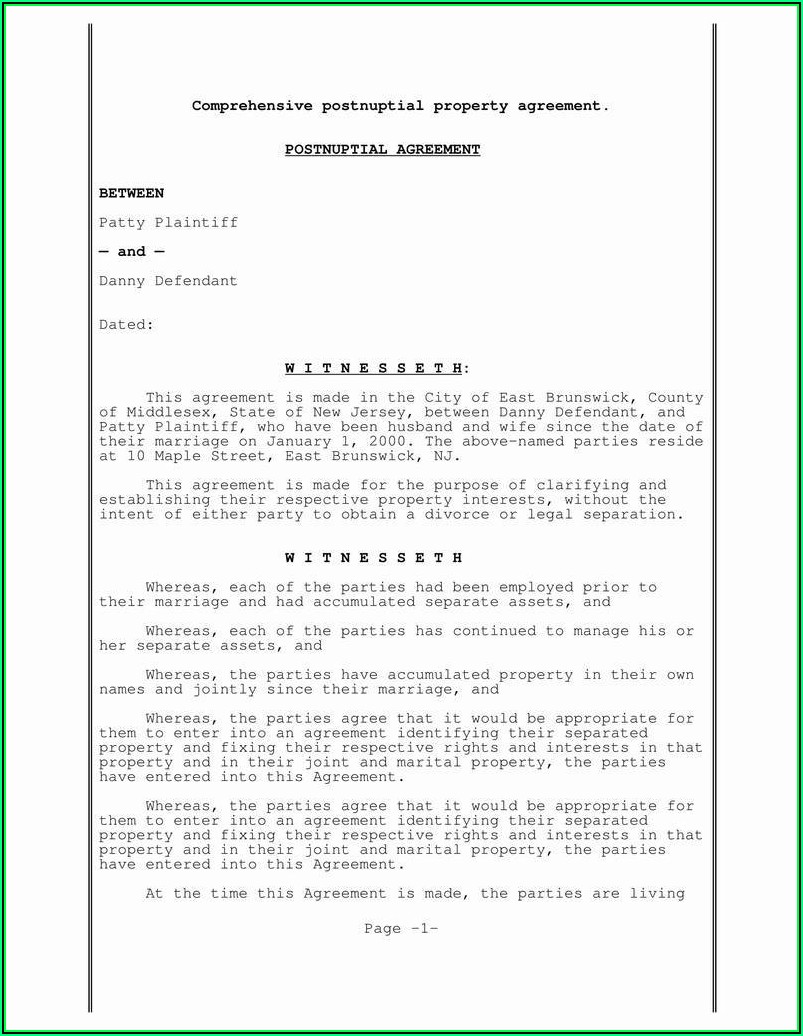 Comprehensive postnuptial property agreement.

POSTNUPTIAL AGREEMENT

BETWEEN

Patty Plaintiff

— and —

Danny Defendant

Dated:

W I T N E S S E T H:

This agreement is made in the City of East Brunswick, County of Middlesex, State of New Jersey, between Danny Defendant, and Patty Plaintiff, who have been husband and wife since the date of their marriage on January 1, 2000. The above-named parties reside at 10 Maple Street, East Brunswick, NJ.

This agreement is made for the purpose of clarifying and establishing their respective property interests, without the intent of either party to obtain a divorce or legal separation.

W I T N E S S E T H

Whereas, each of the parties had been employed prior to their marriage and had accumulated separate assets, and

Whereas, each of the parties has continued to manage his or her separate assets, and

Whereas, the parties have accumulated property in their own names and jointly since their marriage, and

Whereas, the parties agree that it would be appropriate for them to enter into an agreement identifying their separated property and fixing their respective rights and interests in that property and in their joint and marital property, the parties have entered into this Agreement.

Whereas, the parties agree that it would be appropriate for them to enter into an agreement identifying their separated property and fixing their respective rights and interests in that property and in their joint and marital property, the parties have entered into this Agreement.

At the time this Agreement is made, the parties are living

Page -1-